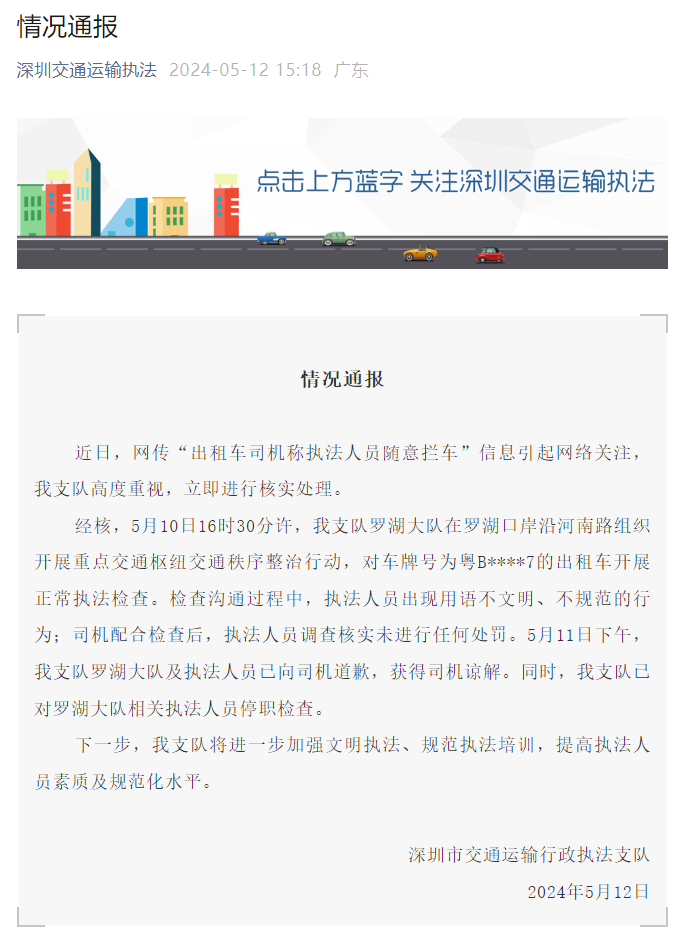 情况通报

深圳交通运输执法 2024-05-12 15:18 广东

点击上方蓝字 关注深圳交通运输执法

情况通报

近日，网传“出租车司机称执法人员随意拦车”信息引起网络关注，我支队高度重视，立即进行核实处理。

经核，5月10日16时30分许，我支队罗湖大队在罗湖口岸沿河南路组织开展重点交通枢纽交通秩序整治行动，对车牌号为粤B****7的出租车开展正常执法检查。检查沟通过程中，执法人员出现用语不文明、不规范的行为；司机配合检查后，执法人员调查核实未进行任何处罚。5月11日下午，我支队罗湖大队及执法人员已向司机道歉，获得司机谅解。同时，我支队已对罗湖大队相关执法人员停职检查。

下一步，我支队将进一步加强文明执法、规范执法培训，提高执法人员素质及规范化水平。

深圳市交通运输行政执法支队
2024年5月12日